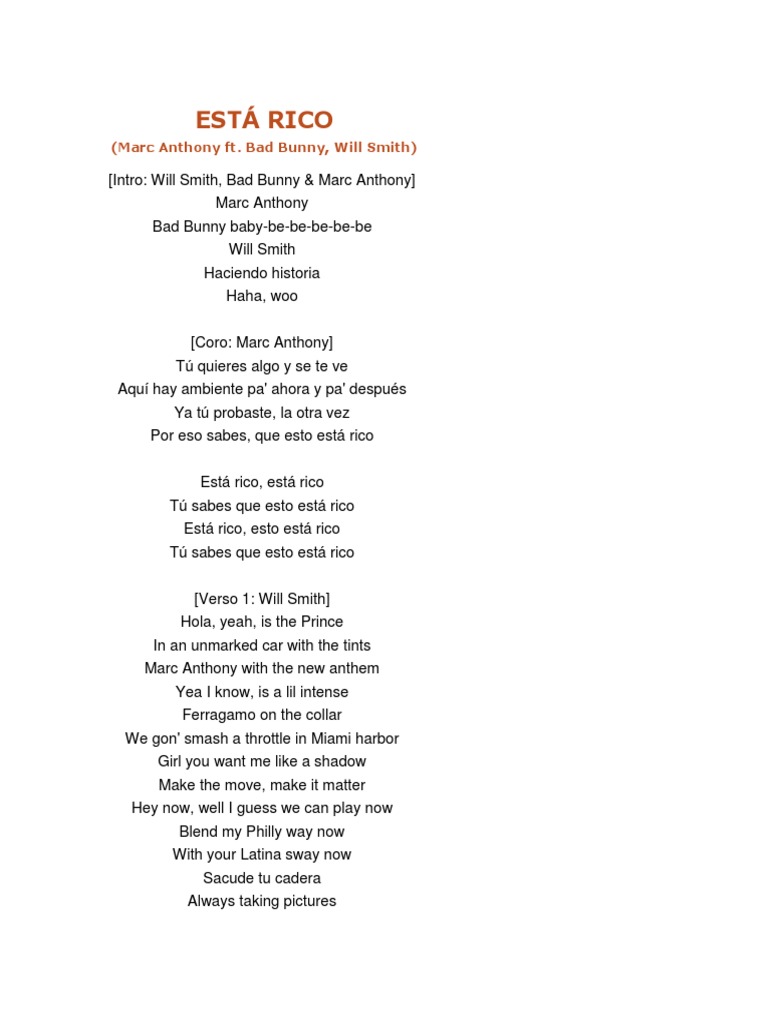 ESTÁ RICO
(Marc Anthony ft. Bad Bunny, Will Smith)

[Intro: Will Smith, Bad Bunny & Marc Anthony]
Marc Anthony
Bad Bunny baby-be-be-be-be-be
Will Smith
Haciendo historia
Haha, woo

[Coro: Marc Anthony]
Tú quieres algo y se te ve
Aquí hay ambiente pa' ahora y pa' después
Ya tú probaste, la otra vez
Por eso sabes, que esto está rico

Está rico, está rico
Tú sabes que esto está rico
Está rico, esto está rico
Tú sabes que esto está rico

[Verso 1: Will Smith]
Hola, yeah, is the Prince
In an unmarked car with the tints
Marc Anthony with the new anthem
Yea I know, is a lil intense
Ferragamo on the collar
We gon' smash a throttle in Miami harbor
Girl you want me like a shadow
Make the move, make it matter
Hey now, well I guess we can play now
Blend my Philly way now
With your Latina sway now
Sacude tu cadera
Always taking pictures